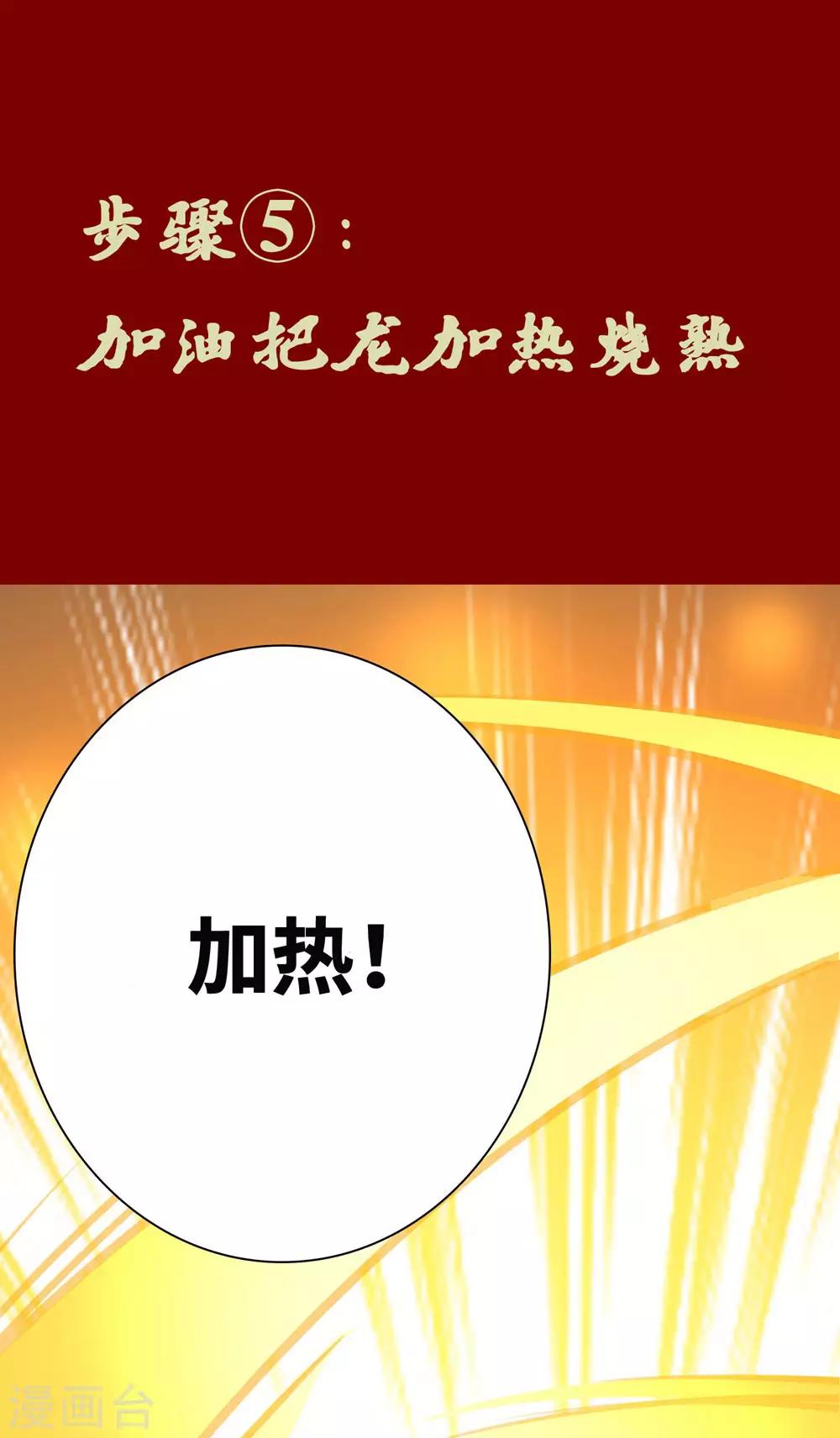 步骤⑤：
加油把龙加热烧熟

加热！

漫画台